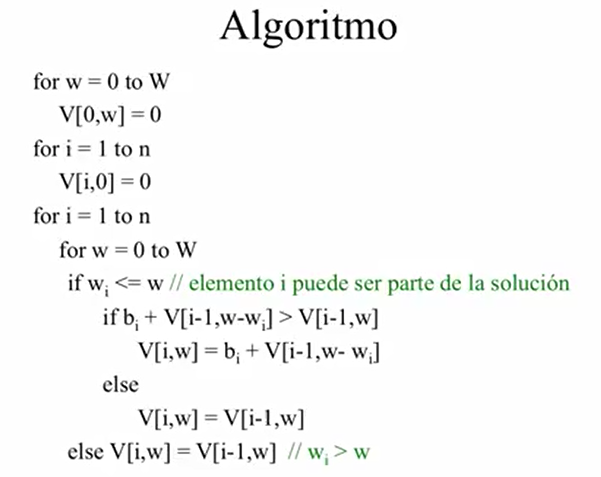 Algoritmo

for w = 0 to W
V[0,w] = 0
for i = 1 to n
V[i,0] = 0
for i = 1 to n
for w = 0 to W
if $w_i$ <= w // elemento i puede ser parte de la solución
if $b_i$ + V[i-1,w-$w_i$] > V[i-1,w]
V[i,w] = $b_i$ + V[i-1,w- $w_i$]
else
V[i,w] = V[i-1,w]
else V[i,w] = V[i-1,w] // $w_i$ > w